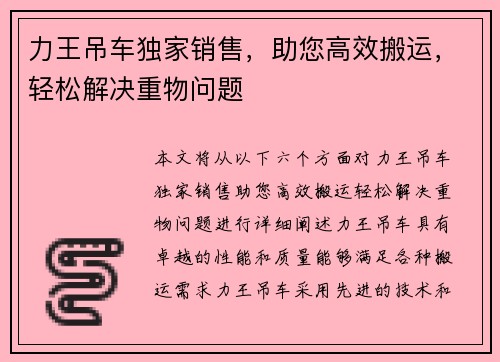 力王吊车独家销售，助您高效搬运，轻松解决重物问题

本文将从以下六个方面对力王吊车独家销售助您高效搬运轻松解决重物问题进行详细阐述力王吊车具有卓越的性能和质量能够满足各种搬运需求力王吊车采用先进的技术和